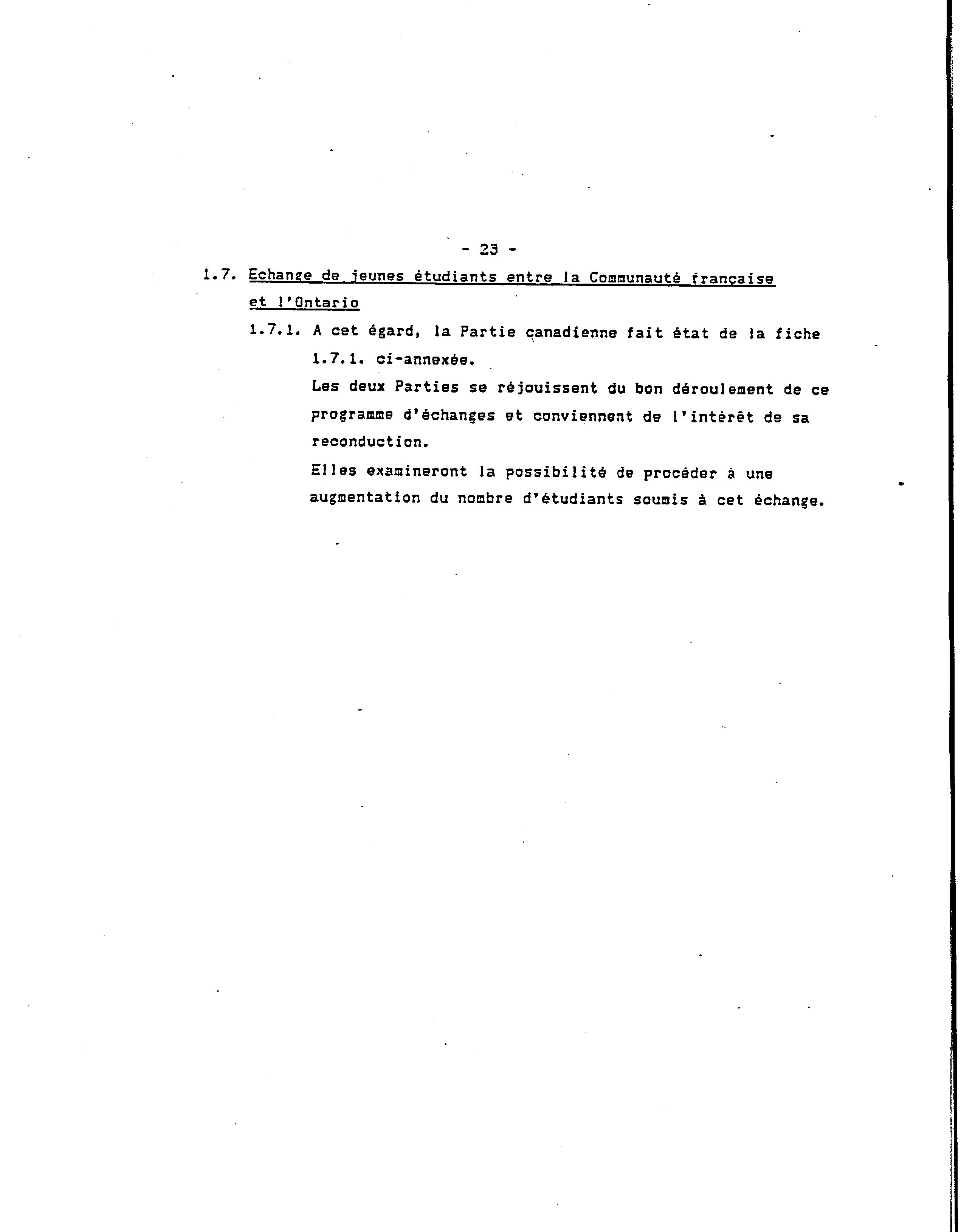 - 23 -

1.7. Echange de jeunes étudiants entre la Communauté française et l'Ontario

1.7.1. A cet égard, la Partie canadienne fait état de la fiche 1.7.1. ci-annexée.

Les deux Parties se réjouissent du bon déroulement de ce programme d'échanges et conviennent de l'intérêt de sa reconduction.

Elles examineront la possibilité de procéder à une augmentation du nombre d'étudiants soumis à cet échange.